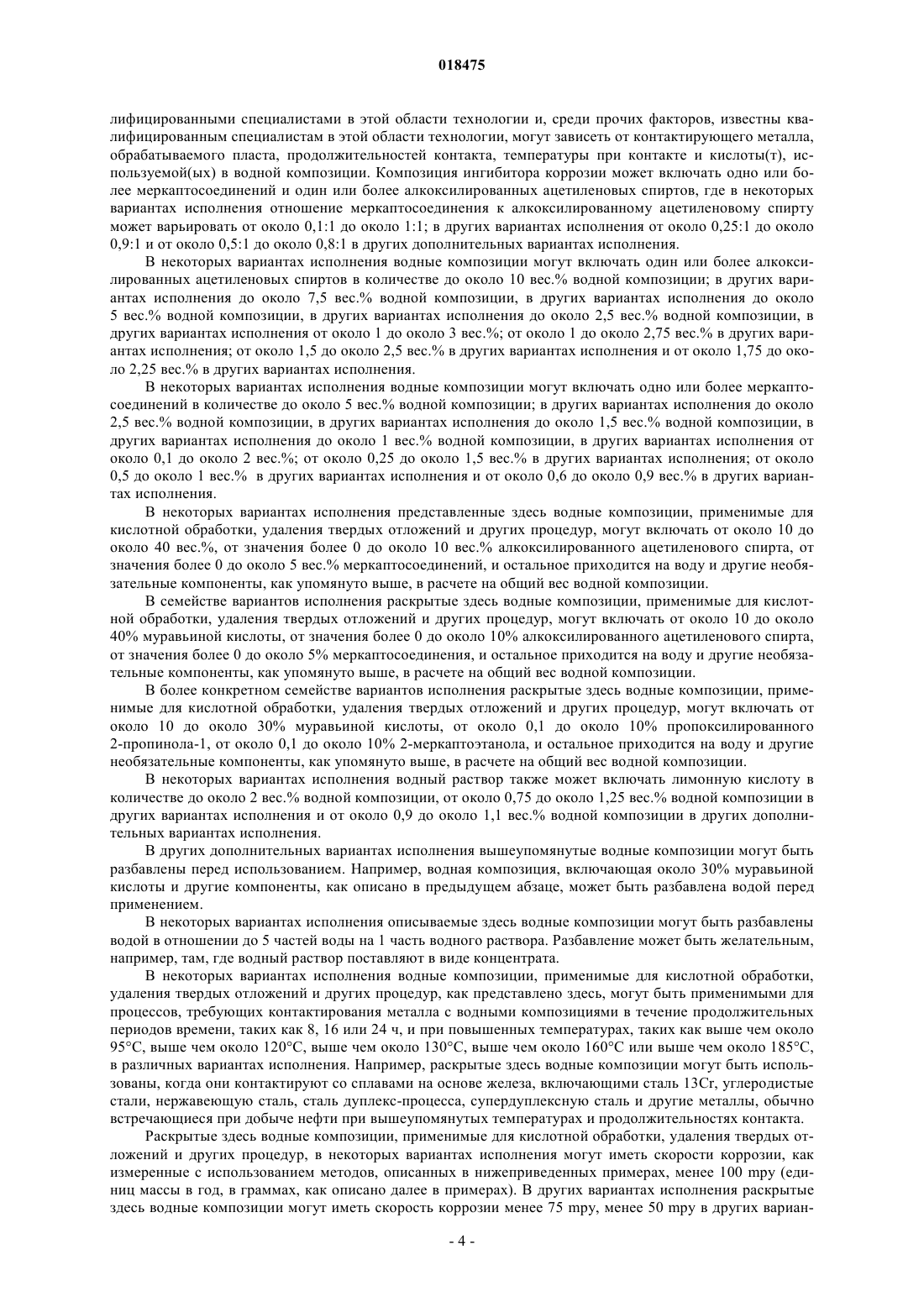 018475

лифицированными специалистами в этой области технологии и, среди прочих факторов, известны квалифицированным специалистам в этой области технологии, могут зависеть от контактирующего металла, обрабатываемого пласта, продолжительностей контакта, температуры при контакте и кислоты(т), используемой(ых) в водной композиции. Композиция ингибитора коррозии может включать одно или более меркаптосоединений и один или более алкоксилированных ацетиленовых спиртов, где в некоторых вариантах исполнения отношение меркаптосоединения к алкоксилированному ацетиленовому спирту может варьировать от около 0,1:1 до около 1:1; в других вариантах исполнения от около 0,25:1 до около 0,9:1 и от около 0,5:1 до около 0,8:1 в других дополнительных вариантах исполнения.

В некоторых вариантах исполнения водные композиции могут включать один или более алкоксилированных ацетиленовых спиртов в количестве до около 10 вес.% водной композиции; в других вариантах исполнения до около 7,5 вес.% водной композиции, в других вариантах исполнения до около 5 вес.% водной композиции, в других вариантах исполнения до около 2,5 вес.% водной композиции, в других вариантах исполнения от около 1 до около 3 вес.%; от около 1 до около 2,75 вес.% в других вариантах исполнения; от около 1,5 до около 2,5 вес.% в других вариантах исполнения и от около 1,75 до около 2,25 вес.% в других вариантах исполнения.

В некоторых вариантах исполнения водные композиции могут включать одно или более меркаптосоединений в количестве до около 5 вес.% водной композиции; в других вариантах исполнения до около 2,5 вес.% водной композиции, в других вариантах исполнения до около 1,5 вес.% водной композиции, в других вариантах исполнения до около 1 вес.% водной композиции, в других вариантах исполнения от около 0,1 до около 2 вес.%; от около 0,25 до около 1,5 вес.% в других вариантах исполнения; от около 0,5 до около 1 вес.% в других вариантах исполнения и от около 0,6 до около 0,9 вес.% в других вариантах исполнения.

В некоторых вариантах исполнения представленные здесь водные композиции, применимые для кислотной обработки, удаления твердых отложений и других процедур, могут включать от около 10 до около 40 вес.%, от значения более 0 до около 10 вес.% алкоксилированного ацетиленового спирта, от значения более 0 до около 5 вес.% меркаптосоединений, и остальное приходится на воду и другие необязательные компоненты, как упомянуто выше, в расчете на общий вес водной композиции.

В семействе вариантов исполнения раскрытые здесь водные композиции, применимые для кислотной обработки, удаления твердых отложений и других процедур, могут включать от около 10 до около 40% муравьиной кислоты, от значения более 0 до около 10% алкоксилированного ацетиленового спирта, от значения более 0 до около 5% меркаптосоединения, и остальное приходится на воду и другие необязательные компоненты, как упомянуто выше, в расчете на общий вес водной композиции.

В более конкретном семействе вариантов исполнения раскрытые здесь водные композиции, применимые для кислотной обработки, удаления твердых отложений и других процедур, могут включать от около 10 до около 30% муравьиной кислоты, от около 0,1 до около 10% пропоксилированного 2-пропинола-1, от около 0,1 до около 10% 2-меркаптоэтанола, и остальное приходится на воду и другие необязательные компоненты, как упомянуто выше, в расчете на общий вес водной композиции.

В некоторых вариантах исполнения водный раствор также может включать лимонную кислоту в количестве до около 2 вес.% водной композиции, от около 0,75 до около 1,25 вес.% водной композиции в других вариантах исполнения и от около 0,9 до около 1,1 вес.% водной композиции в других дополнительных вариантах исполнения.

В других дополнительных вариантах исполнения вышеупомянутые водные композиции могут быть разбавлены перед использованием. Например, водная композиция, включающая около 30% муравьиной кислоты и другие компоненты, как описано в предыдущем абзаце, может быть разбавлена водой перед применением.

В некоторых вариантах исполнения описываемые здесь водные композиции могут быть разбавлены водой в отношении до 5 частей воды на 1 часть водного раствора. Разбавление может быть желательным, например, там, где водный раствор поставляют в виде концентрата.

В некоторых вариантах исполнения водные композиции, применимые для кислотной обработки, удаления твердых отложений и других процедур, как представлено здесь, могут быть применимыми для процессов, требующих контактирования металла с водными композициями в течение продолжительных периодов времени, таких как 8, 16 или 24 ч, и при повышенных температурах, таких как выше чем около 95°C, выше чем около 120°C, выше чем около 130°C, выше чем около 160°C или выше чем около 185°C, в различных вариантах исполнения. Например, раскрытые здесь водные композиции могут быть использованы, когда они контактируют со сплавами на основе железа, включающими сталь 13Cr, углеродистые стали, нержавеющую сталь, сталь дуплекс-процесса, супердуплексную сталь и другие металлы, обычно встречающиеся при добыче нефти при вышеупомянутых температурах и продолжительностях контакта.

Раскрытые здесь водные композиции, применимые для кислотной обработки, удаления твердых отложений и других процедур, в некоторых вариантах исполнения могут иметь скорости коррозии, как измеренные с использованием методов, описанных в нижеприведенных примерах, менее 100 mpy (единиц массы в год, в граммах, как описано далее в примерах). В других вариантах исполнения раскрытые здесь водные композиции могут иметь скорость коррозии менее 75 mpy, менее 50 mpy в других вариан-

- 4 -